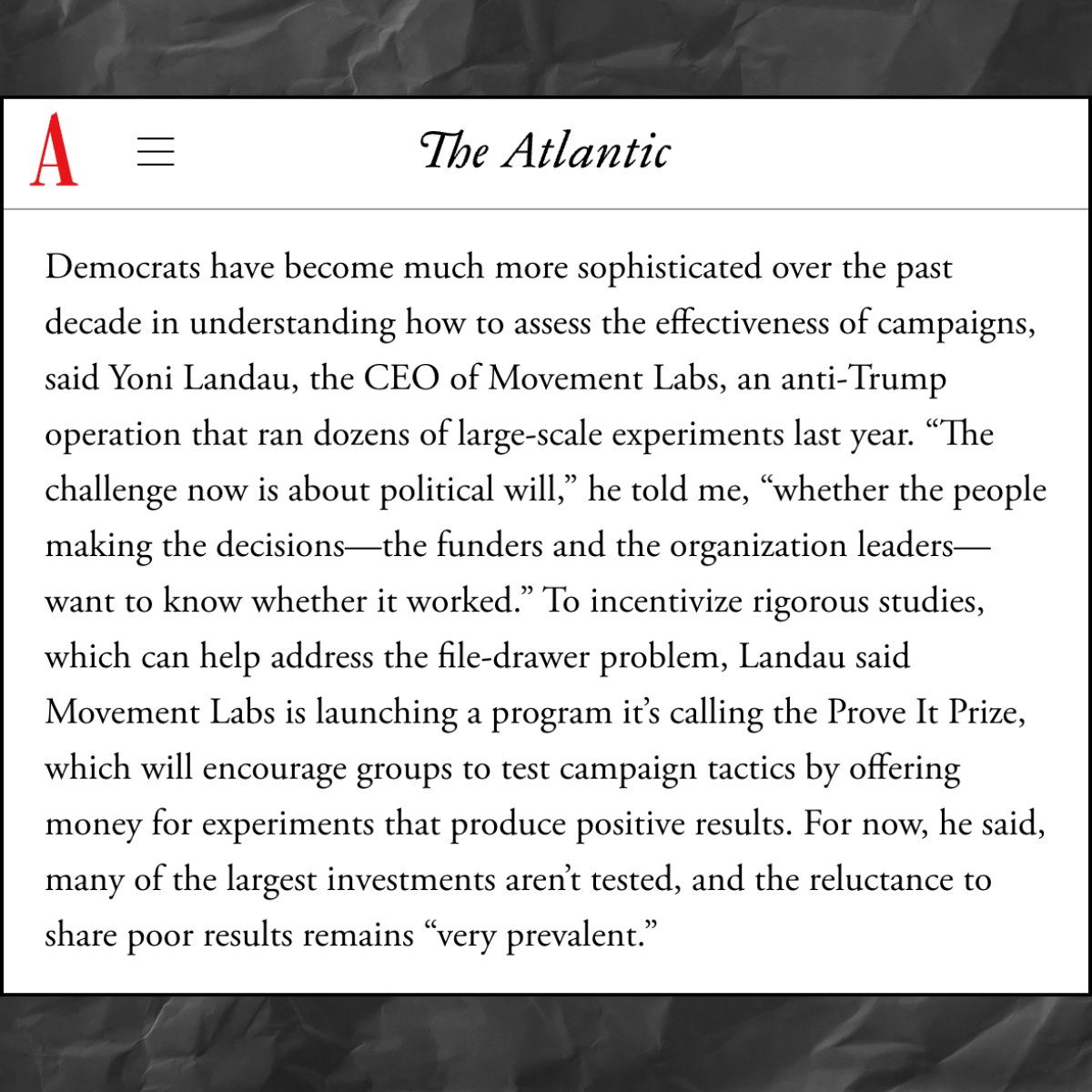 A

The Atlantic

Democrats have become much more sophisticated over the past decade in understanding how to assess the effectiveness of campaigns, said Yoni Landau, the CEO of Movement Labs, an anti-Trump operation that ran dozens of large-scale experiments last year. “The challenge now is about political will,” he told me, “whether the people making the decisions—the funders and the organization leaders—want to know whether it worked.” To incentivize rigorous studies, which can help address the file-drawer problem, Landau said Movement Labs is launching a program it’s calling the Prove It Prize, which will encourage groups to test campaign tactics by offering money for experiments that produce positive results. For now, he said, many of the largest investments aren’t tested, and the reluctance to share poor results remains “very prevalent.”